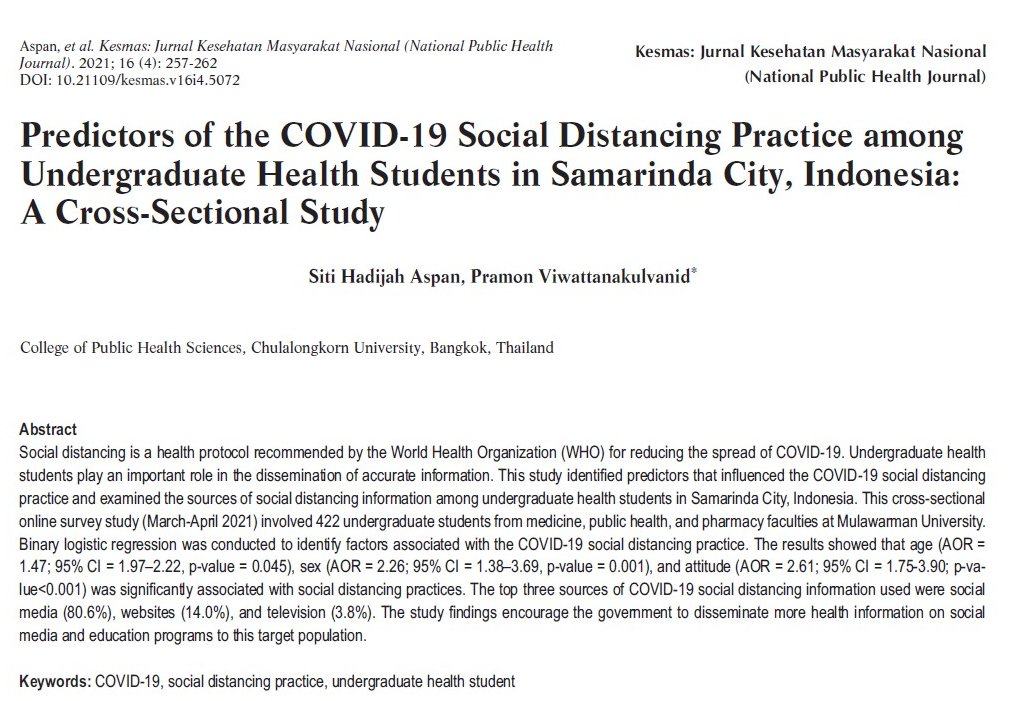 Aspan, et al. Kesmas: Jurnal Kesehatan Masyarakat Nasional (National Public Health Journal). 2021; 16 (4): 257-262
DOI: 10.21109/kesmas.v16i4.5072

Kesmas: Jurnal Kesehatan Masyarakat Nasional
(National Public Health Journal)

Predictors of the COVID-19 Social Distancing Practice among Undergraduate Health Students in Samarinda City, Indonesia: A Cross-Sectional Study

Siti Hadijah Aspan, Pramon Viwattanakulvanid*

College of Public Health Sciences, Chulalongkorn University, Bangkok, Thailand

Abstract
Social distancing is a health protocol recommended by the World Health Organization (WHO) for reducing the spread of COVID-19. Undergraduate health students play an important role in the dissemination of accurate information. This study identified predictors that influenced the COVID-19 social distancing practice and examined the sources of social distancing information among undergraduate health students in Samarinda City, Indonesia. This cross-sectional online survey study (March-April 2021) involved 422 undergraduate students from medicine, public health, and pharmacy faculties at Mulawarman University. Binary logistic regression was conducted to identify factors associated with the COVID-19 social distancing practice. The results showed that age (AOR = 1.47; 95% CI = 1.97–2.22, p-value = 0.045), sex (AOR = 2.26; 95% CI = 1.38–3.69, p-value = 0.001), and attitude (AOR = 2.61; 95% CI = 1.75-3.90; p-value<0.001) was significantly associated with social distancing practices. The top three sources of COVID-19 social distancing information used were social media (80.6%), websites (14.0%), and television (3.8%). The study findings encourage the government to disseminate more health information on social media and education programs to this target population.

Keywords: COVID-19, social distancing practice, undergraduate health student